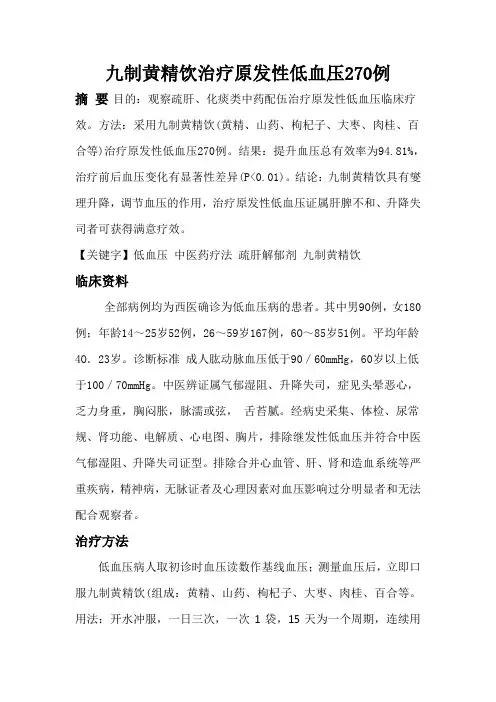 九制黄精饮治疗原发性低血压270例

摘 要 目的：观察疏肝、化痰类中药配伍治疗原发性低血压临床疗效。方法：采用九制黄精饮(黄精、山药、枸杞子、大枣、肉桂、百合等)治疗原发性低血压270例。结果：提升血压总有效率为94.81%，治疗前后血压变化有显著性差异(P<0.01)。结论：九制黄精饮具有燮理升降，调节血压的作用，治疗原发性低血压证属肝脾不和、升降失司者可获得满意疗效。

【关键字】低血压 中医药疗法 疏肝解郁剂 九制黄精饮

临床资料

全部病例均为西医确诊为低血压病的患者。其中男90例，女180例；年龄14～25岁52例，26～59岁167例，60～85岁51例。平均年龄40．23岁。诊断标准 成人肱动脉血压低于90／60mmHg，60岁以上低于100／70mmHg。中医辨证属气郁湿阻、升降失司，症见头晕恶心，乏力身重，胸闷胀，脉濡或弦， 舌苔腻。经病史采集、体检、尿常规、肾功能、电解质、心电图、胸片，排除继发性低血压并符合中医气郁湿阻、升降失司证型。排除合并心血管、肝、肾和造血系统等严重疾病，精神病，无脉证者及心理因素对血压影响过分明显者和无法配合观察者。

治疗方法

低血压病人取初诊时血压读数作基线血压；测量血压后，立即口服九制黄精饮(组成：黄精、山药、枸杞子、大枣、肉桂、百合等。用法：开水冲服，一日三次，一次 1 袋，15 天为一个周期，连续用